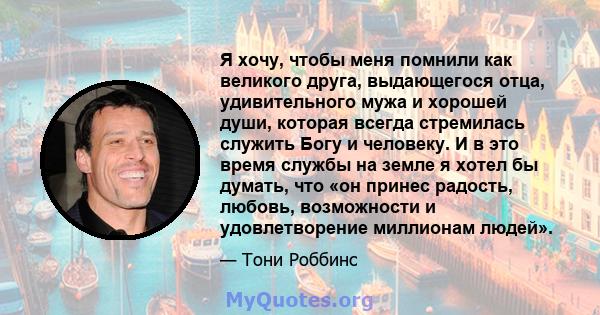 Я хочу, чтобы меня помнили как великого друга, выдающегося отца, удивительного мужа и хорошей души, которая всегда стремилась служить Богу и человеку. И в это время службы на земле я хотел бы думать, что «он принес радость, любовь, возможности и удовлетворение миллионам людей».

— Тони Роббинс

MyQuotes.org